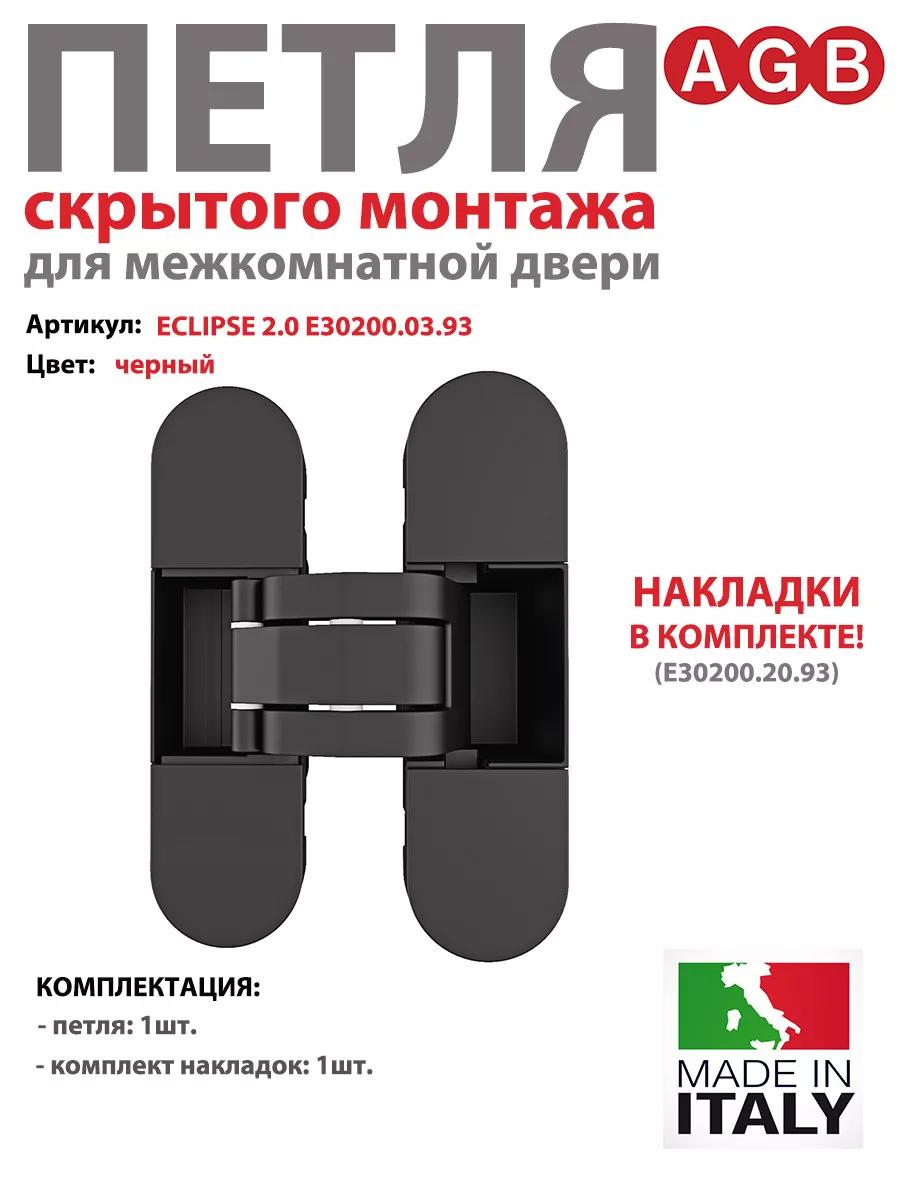 ПЕТЛЯ

AGB

скрытого монтажа
для межкомнатной двери

Артикул: ECLIPSE 2.0 E30200.03.93
Цвет: черный

НАКЛАДКИ
В КОМПЛЕКТЕ!
(E30200.20.93)

КОМПЛЕКТАЦИЯ:
- петля: 1шт.
- комплект накладок: 1шт.

MADE IN
ITALY